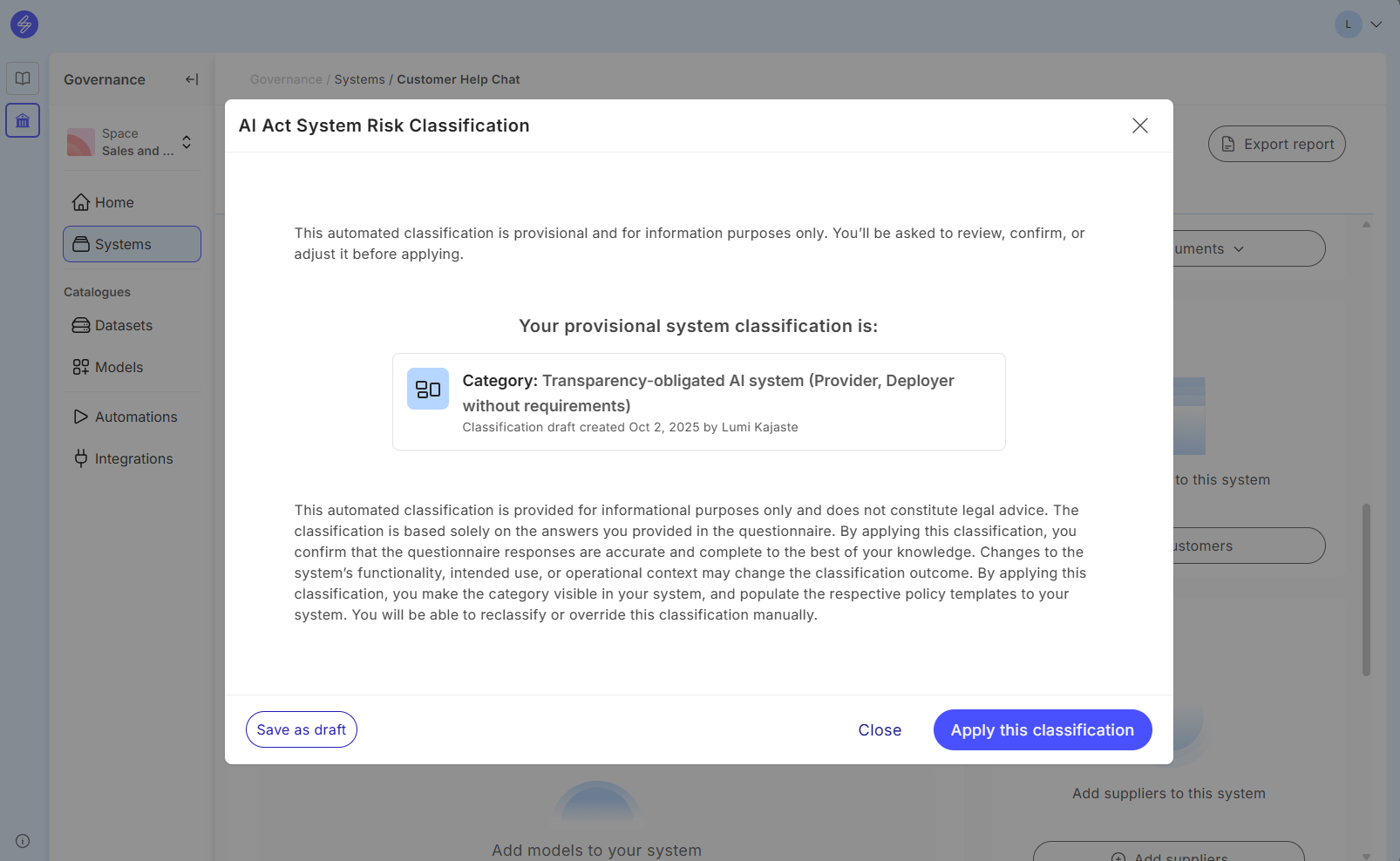 L

Governance

Space
Sales and ...

Home

Systems

Catalogues

Datasets

Models

Automations

Integrations

Governance / Systems / Customer Help Chat

Export report

uments

to this system

ustomers

Add suppliers to this system

Add suppliers

Add models to your system

AI Act System Risk Classification

This automated classification is provisional and for information purposes only. You'll be asked to review, confirm, or adjust it before applying.

Your provisional system classification is:

Category: Transparency-obligated AI system (Provider, Deployer without requirements)
Classification draft created Oct 2, 2025 by Lumi Kajaste

This automated classification is provided for informational purposes only and does not constitute legal advice. The classification is based solely on the answers you provided in the questionnaire. By applying this classification, you confirm that the questionnaire responses are accurate and complete to the best of your knowledge. Changes to the system's functionality, intended use, or operational context may change the classification outcome. By applying this classification, you make the category visible in your system, and populate the respective policy templates to your system. You will be able to reclassify or override this classification manually.

Save as draft

Close

Apply this classification